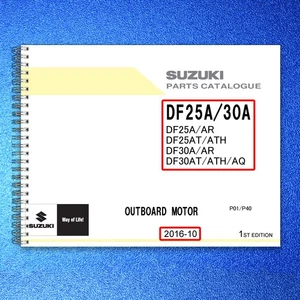 SUZUKI
PARTS CATALOGUE

DF25A/30A
DF25A/AR
DF25AT/ATH
DF30A/AR
DF30AT/ATH/AQ

SUZUKI
Way of Life!

OUTBOARD MOTOR

P01/P40

2016-10

1ST EDITION